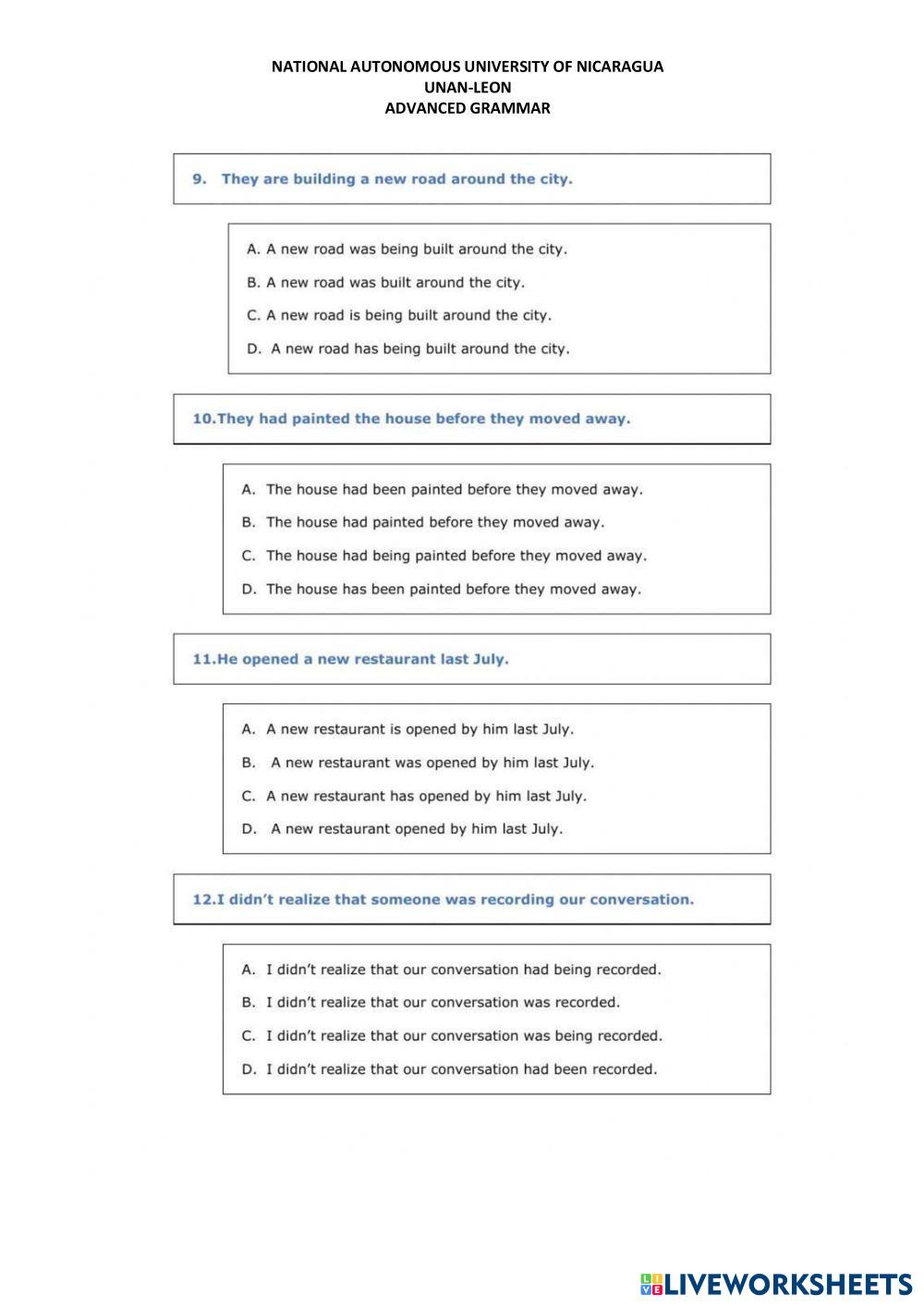 NATIONAL AUTONOMOUS UNIVERSITY OF NICARAGUA
UNAN-LEON
ADVANCED GRAMMAR

9. They are building a new road around the city.

A. A new road was being built around the city.
B. A new road was built around the city.
C. A new road is being built around the city.
D. A new road has being built around the city.

10.They had painted the house before they moved away.

A. The house had been painted before they moved away.
B. The house had painted before they moved away.
C. The house had being painted before they moved away.
D. The house has been painted before they moved away.

11.He opened a new restaurant last July.

A. A new restaurant is opened by him last July.
B. A new restaurant was opened by him last July.
C. A new restaurant has opened by him last July.
D. A new restaurant opened by him last July.

12.I didn't realize that someone was recording our conversation.

A. I didn't realize that our conversation had being recorded.
B. I didn't realize that our conversation was recorded.
C. I didn't realize that our conversation was being recorded.
D. I didn't realize that our conversation had been recorded.

LIVEWORKSHEETS